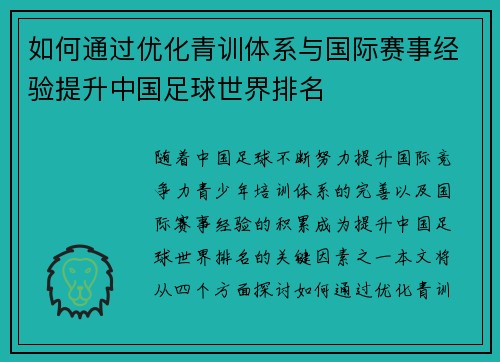 如何通过优化青训体系与国际赛事经验提升中国足球世界排名

随着中国足球不断努力提升国际竞争力青少年培训体系的完善以及国际赛事经验的积累成为提升中国足球世界排名的关键因素之一本文将从四个方面探讨如何通过优化青训